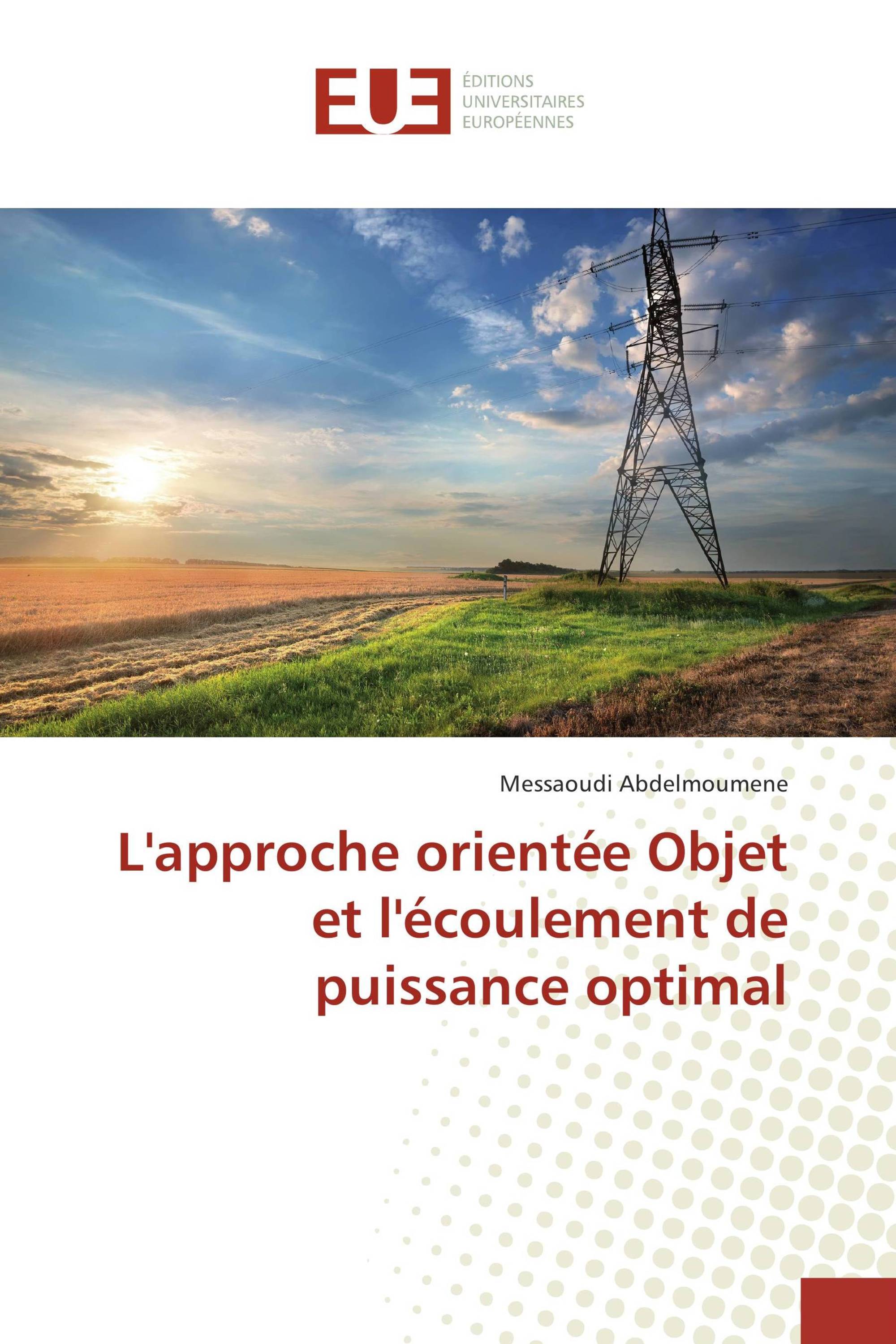 EUE
ÉDITIONS
UNIVERSITAIRES
EUROPÉENNES

Messaoudi Abdelmoumene

L'approche orientée Objet et l'écoulement de puissance optimal